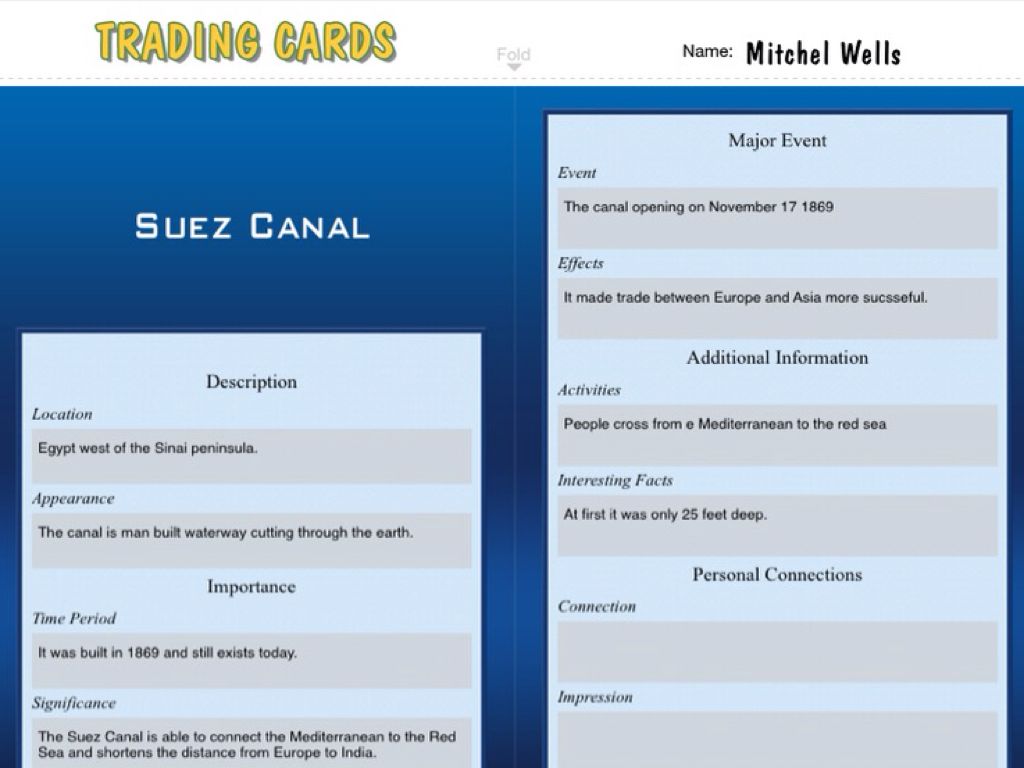 TRADING CARDS

Fold

Name: Mitchel Wells

SUEZ CANAL

Description

Location

Egypt west of the Sinai peninsula.

Appearance

The canal is man built waterway cutting through the earth.

Importance

Time Period

It was built in 1869 and still exists today.

Significance

The Suez Canal is able to connect the Mediterranean to the Red Sea and shortens the distance from Europe to India.

Major Event

Event

The canal opening on November 17 1869

Effects

It made trade between Europe and Asia more sucsseful.

Additional Information

Activities

People cross from e Mediterranean to the red sea

Interesting Facts

At first it was only 25 feet deep.

Personal Connections

Connection

Impression